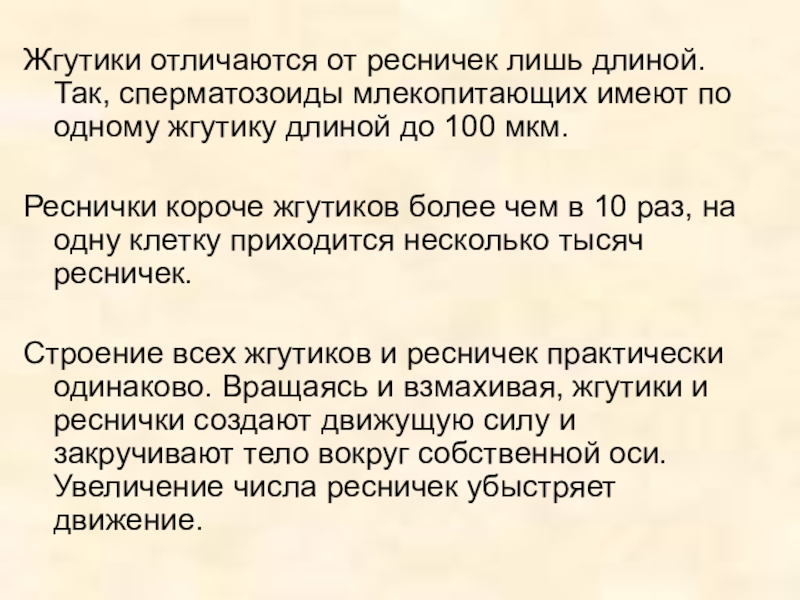 Жгутики отличаются от ресничек лишь длиной. Так, сперматозоиды млекопитающих имеют по одному жгутику длиной до 100 мкм.

Реснички короче жгутиков более чем в 10 раз, на одну клетку приходится несколько тысяч ресничек.

Строение всех жгутиков и ресничек практически одинаково. Вращаясь и взмахивая, жгутики и реснички создают движущую силу и закручивают тело вокруг собственной оси. Увеличение числа ресничек убыстряет движение.